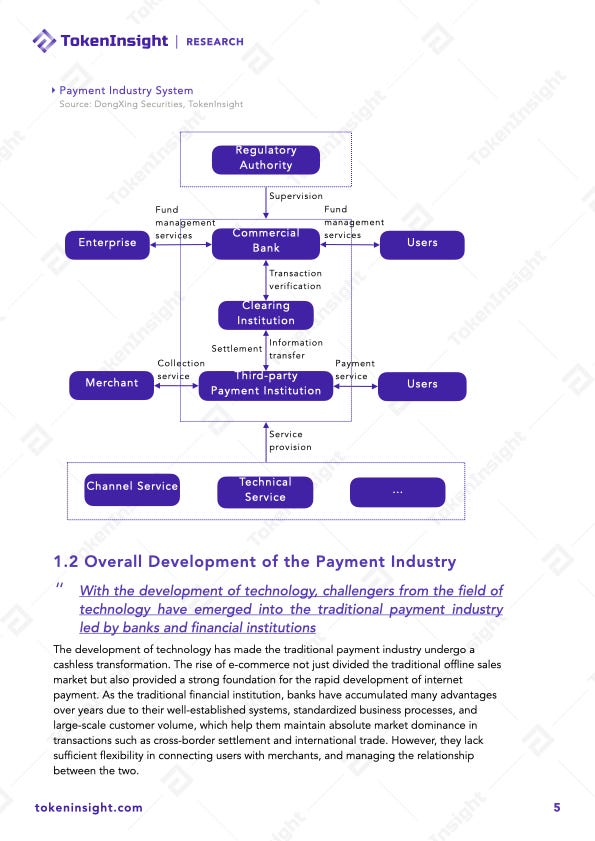 TokenInsight | RESEARCH

Payment Industry System
Source: DongXing Securities, TokenInsight

Regulatory Authority

Supervision

Fund management services

Fund management services

Enterprise

Commercial Bank

Users

Transaction verification

Clearing Institution

Settlement

Information transfer

Collection service

Payment service

Merchant

Third-party Payment Institution

Users

Service provision

Channel Service

Technical Service

...

1.2 Overall Development of the Payment Industry

" With the development of technology, challengers from the field of technology have emerged into the traditional payment industry led by banks and financial institutions

The development of technology has made the traditional payment industry undergo a cashless transformation. The rise of e-commerce not just divided the traditional offline sales market but also provided a strong foundation for the rapid development of internet payment. As the traditional financial institution, banks have accumulated many advantages over years due to their well-established systems, standardized business processes, and large-scale customer volume, which help them maintain absolute market dominance in transactions such as cross-border settlement and international trade. However, they lack sufficient flexibility in connecting users with merchants, and managing the relationship between the two.

tokeninsight.com

5